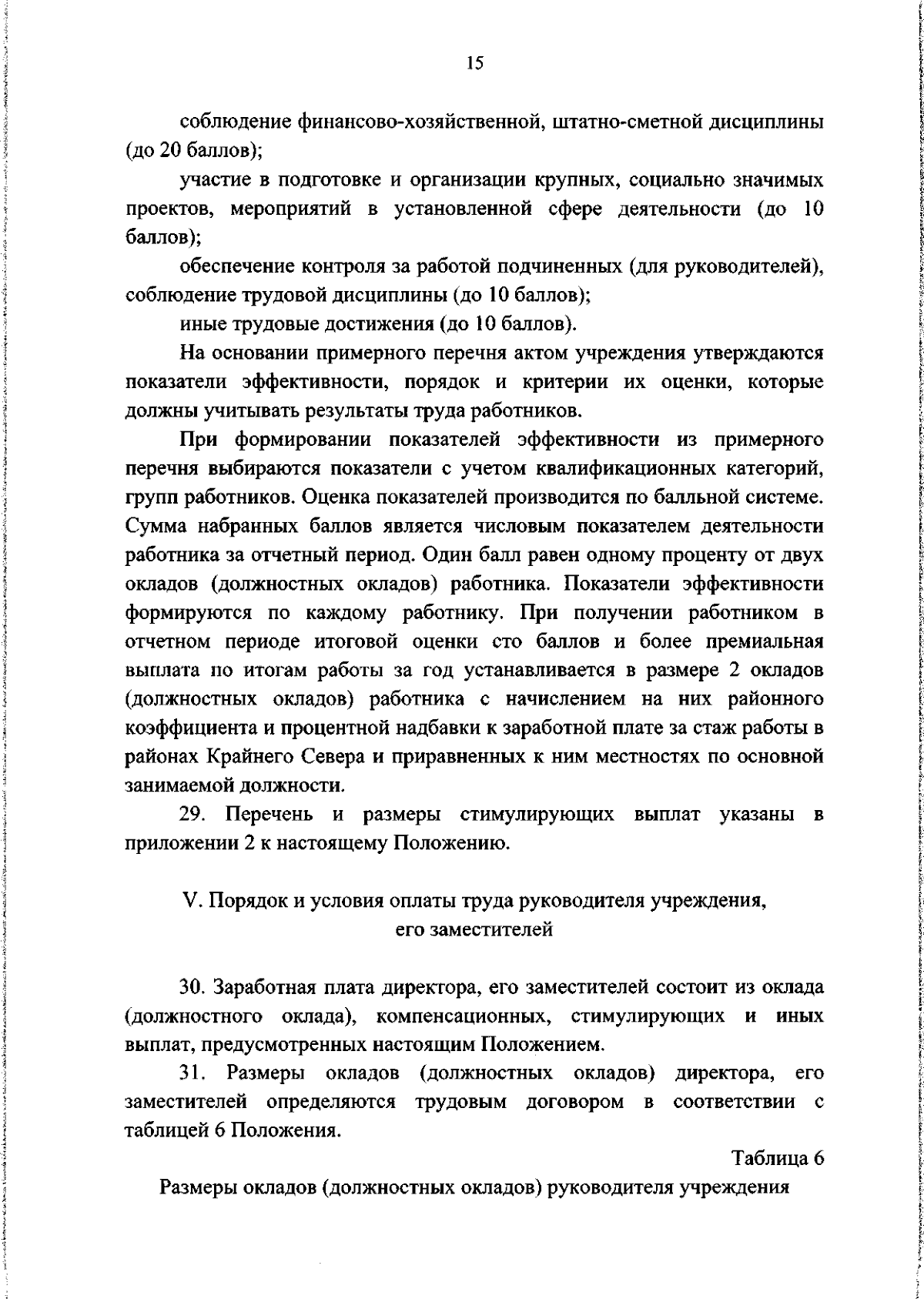 15

соблюдение финансово-хозяйственной, штатно-сметной дисциплины (до 20 баллов);

участие в подготовке и организации крупных, социально значимых проектов, мероприятий в установленной сфере деятельности (до 10 баллов);

обеспечение контроля за работой подчиненных (для руководителей), соблюдение трудовой дисциплины (до 10 баллов);

иные трудовые достижения (до 10 баллов).

На основании примерного перечня актом учреждения утверждаются показатели эффективности, порядок и критерии их оценки, которые должны учитывать результаты труда работников.

При формировании показателей эффективности из примерного перечня выбираются показатели с учетом квалификационных категорий, групп работников. Оценка показателей производится по балльной системе. Сумма набранных баллов является числовым показателем деятельности работника за отчетный период. Один балл равен одному проценту от двух окладов (должностных окладов) работника. Показатели эффективности формируются по каждому работнику. При получении работником в отчетном периоде итоговой оценки сто баллов и более премиальная выплата по итогам работы за год устанавливается в размере 2 окладов (должностных окладов) работника с начислением на них районного коэффициента и процентной надбавки к заработной плате за стаж работы в районах Крайнего Севера и приравненных к ним местностях по основной занимаемой должности.

29. Перечень и размеры стимулирующих выплат указаны в приложении 2 к настоящему Положению.

V. Порядок и условия оплаты труда руководителя учреждения, его заместителей

30. Заработная плата директора, его заместителей состоит из оклада (должностного оклада), компенсационных, стимулирующих и иных выплат, предусмотренных настоящим Положением.

31. Размеры окладов (должностных окладов) директора, его заместителей определяются трудовым договором в соответствии с таблицей 6 Положения.

Таблица 6

Размеры окладов (должностных окладов) руководителя учреждения